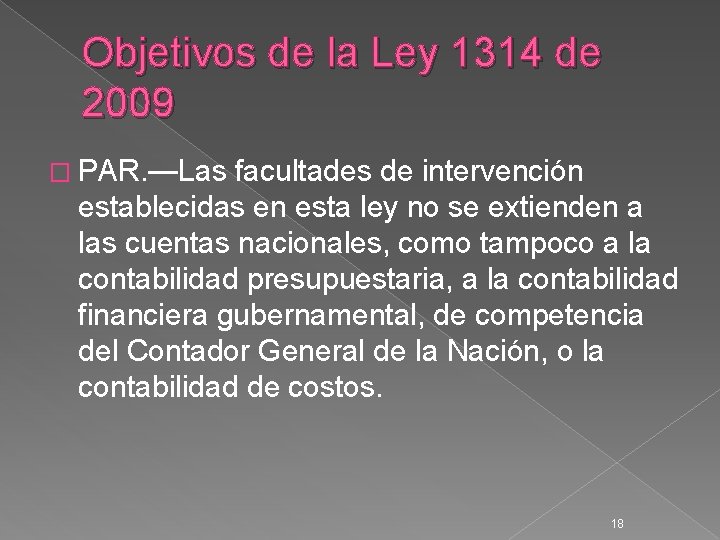 Objetivos de la Ley 1314 de 2009

PAR.—Las facultades de intervención establecidas en esta ley no se extienden a las cuentas nacionales, como tampoco a la contabilidad presupuestaria, a la contabilidad financiera gubernamental, de competencia del Contador General de la Nación, o la contabilidad de costos.

18